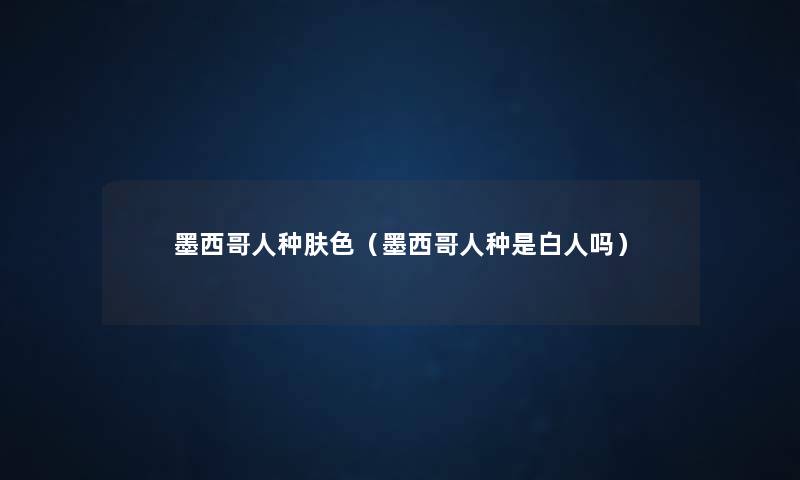 墨西哥人种肤色（墨西哥人种是白人吗）